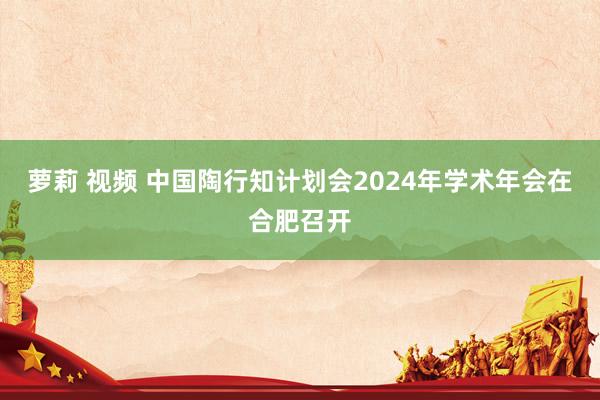 萝莉 视频 中国陶行知计划会2024年学术年会在合肥召开